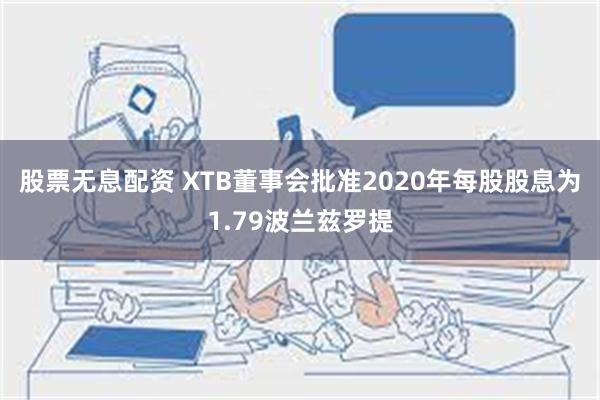 股票无息配资 XTB董事会批准2020年每股股息为1.79波兰兹罗提